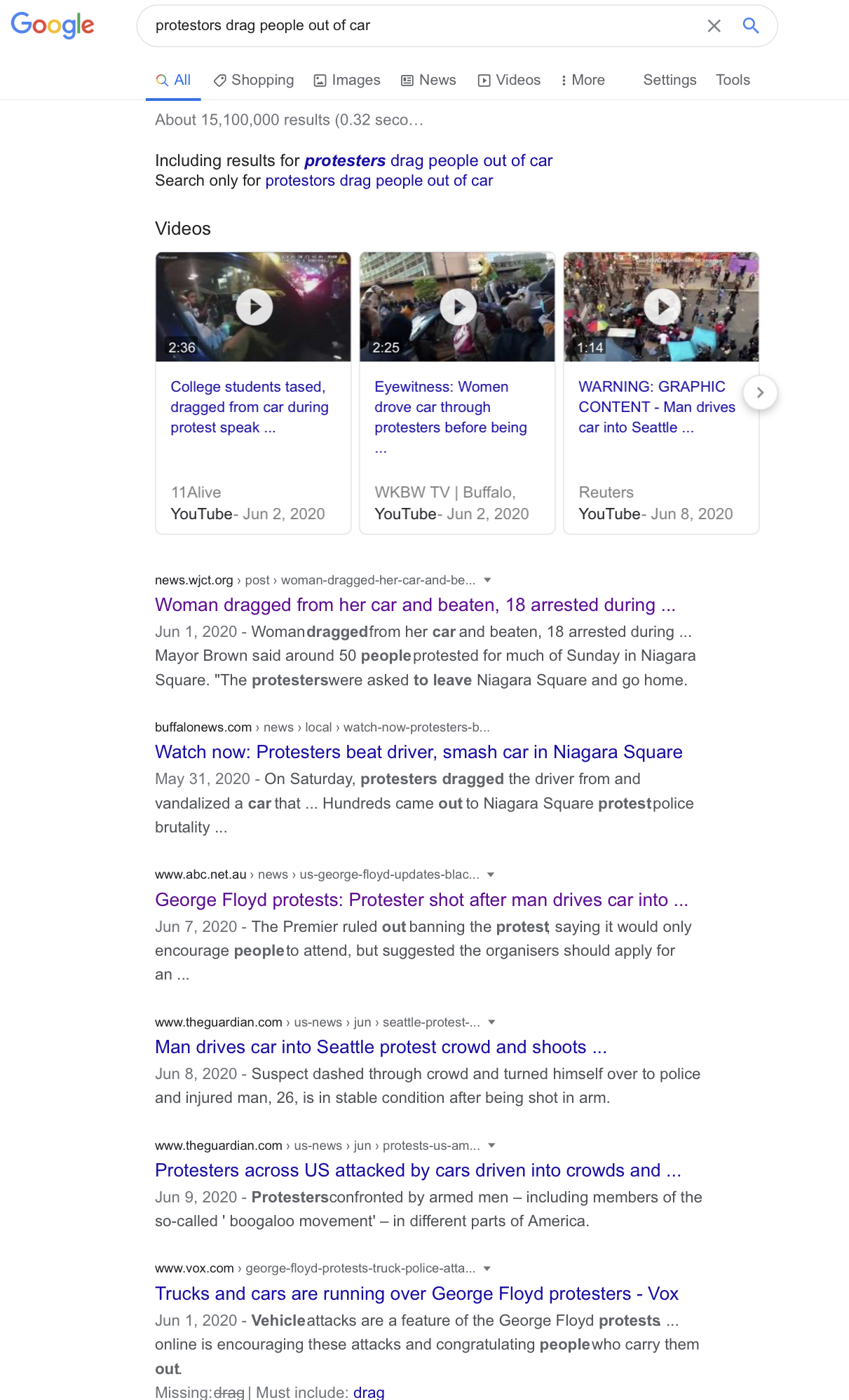 Google

protestors drag people out of car

All Shopping Images News Videos More Settings Tools

About 15,100,000 results (0.32 seco…

Including results for protesters drag people out of car
Search only for protestors drag people out of car

Videos

2:36
College students tased, dragged from car during protest speak ...
11Alive
YouTube - Jun 2, 2020

2:25
Eyewitness: Women drove car through protesters before being ...
WKBW TV | Buffalo,
YouTube - Jun 2, 2020

1:14
WARNING: GRAPHIC CONTENT - Man drives car into Seattle ...
Reuters
YouTube - Jun 8, 2020

news.wjct.org › post › woman-dragged-her-car-and-be...
Woman dragged from her car and beaten, 18 arrested during ...
Jun 1, 2020 - Woman dragged from her car and beaten, 18 arrested during ... Mayor Brown said around 50 people protested for much of Sunday in Niagara Square. "The protesters were asked to leave Niagara Square and go home.

buffalonews.com › news › local › watch-now-protesters-b...
Watch now: Protesters beat driver, smash car in Niagara Square
May 31, 2020 - On Saturday, protesters dragged the driver from and vandalized a car that ... Hundreds came out to Niagara Square protest police brutality ...

www.abc.net.au › news › us-george-floyd-updates-blac...
George Floyd protests: Protester shot after man drives car into ...
Jun 7, 2020 - The Premier ruled out banning the protest, saying it would only encourage people to attend, but suggested the organisers should apply for an ...

www.theguardian.com › us-news › jun › seattle-protest-...
Man drives car into Seattle protest crowd and shoots ...
Jun 8, 2020 - Suspect dashed through crowd and turned himself over to police and injured man, 26, is in stable condition after being shot in arm.

www.theguardian.com › us-news › jun › protests-us-am...
Protesters across US attacked by cars driven into crowds and ...
Jun 9, 2020 - Protesters confronted by armed men – including members of the so-called ' boogaloo movement' – in different parts of America.

www.vox.com › george-floyd-protests-truck-police-atta...
Trucks and cars are running over George Floyd protesters - Vox
Jun 1, 2020 - Vehicle attacks are a feature of the George Floyd protests ... online is encouraging these attacks and congratulating people who carry them out.
Missing: drag | Must include: drag